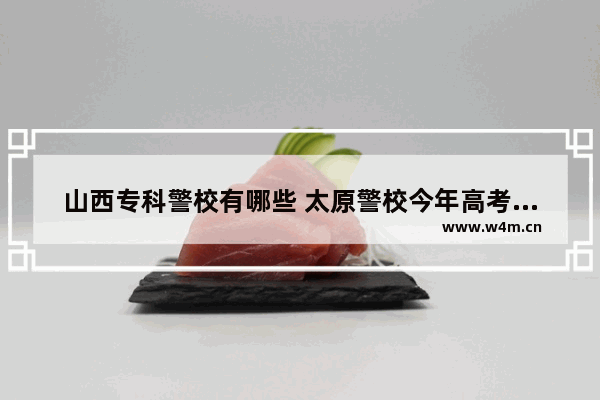 山西专科警校有哪些 太原警校今年高考...

www.w4m.cn